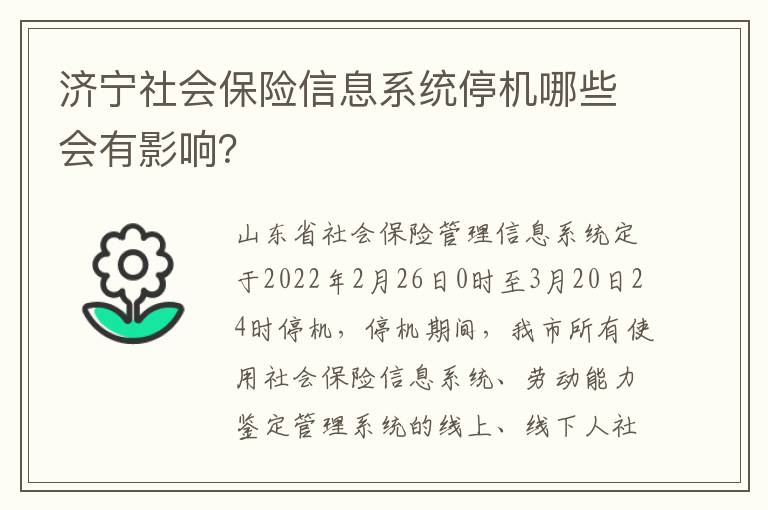 济宁社会保险信息系统停机哪些会有影响?

山东省社会保险管理信息系统定于2022年2月26日0时至3月20日24时停机，停机期间，我市所有使用社会保险信息系统、劳动能力鉴定管理系统的线上、线下人社